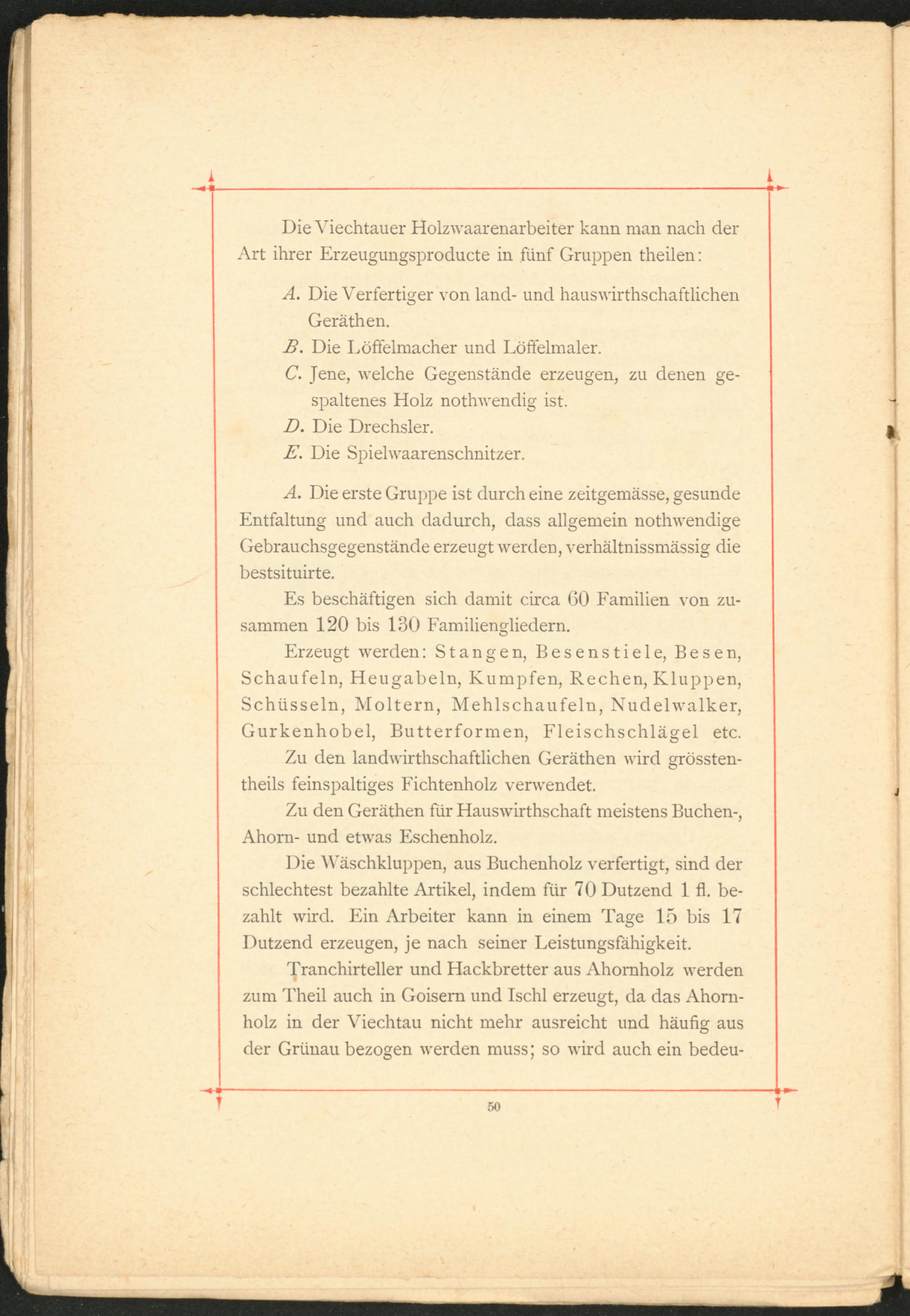 Die Viechtauer Holzwaarenarbeiter kann man nach der Art ihrer Erzeugungsproducte in fünf Gruppen theilen:

A. Die Verfertiger von land- und hauswirthschaftlichen Geräthen.
B. Die Löffelmacher und Löffelmaler.
C. Jene, welche Gegenstände erzeugen, zu denen gespaltenes Holz nothwendig ist.
D. Die Drechsler.
E. Die Spielwaarenschnitzer.

A. Die erste Gruppe ist durch eine zeitgemässe, gesunde Entfaltung und auch dadurch, dass allgemein nothwendige Gebrauchsgegenstände erzeugt werden, verhältnissmässig die bestsituirte.

Es beschäftigen sich damit circa 60 Familien von zusammen 120 bis 130 Familiengliedern.

Erzeugt werden: Stangen, Besenstiele, Besen, Schaufeln, Heugabeln, Kumpfen, Rechen, Kluppen, Schüsseln, Moltern, Mehlschaufeln, Nudelwalker, Gurkenhobel, Butterformen, Fleischschlägel etc.

Zu den landwirthschaftlichen Geräthen wird grösstentheils feinspaltiges Fichtenholz verwendet.

Zu den Geräthen für Hauswirthschaft meistens Buchen-, Ahorn- und etwas Eschenholz.

Die Wäschkluppen, aus Buchenholz verfertigt, sind der schlechtest bezahlte Artikel, indem für 70 Dutzend 1 fl. bezahlt wird. Ein Arbeiter kann in einem Tage 15 bis 17 Dutzend erzeugen, je nach seiner Leistungsfähigkeit.

Tranchirteller und Hackbretter aus Ahornholz werden zum Theil auch in Goisern und Ischl erzeugt, da das Ahornholz in der Viechtau nicht mehr ausreicht und häufig aus der Grünau bezogen werden muss; so wird auch ein bedeu-

50